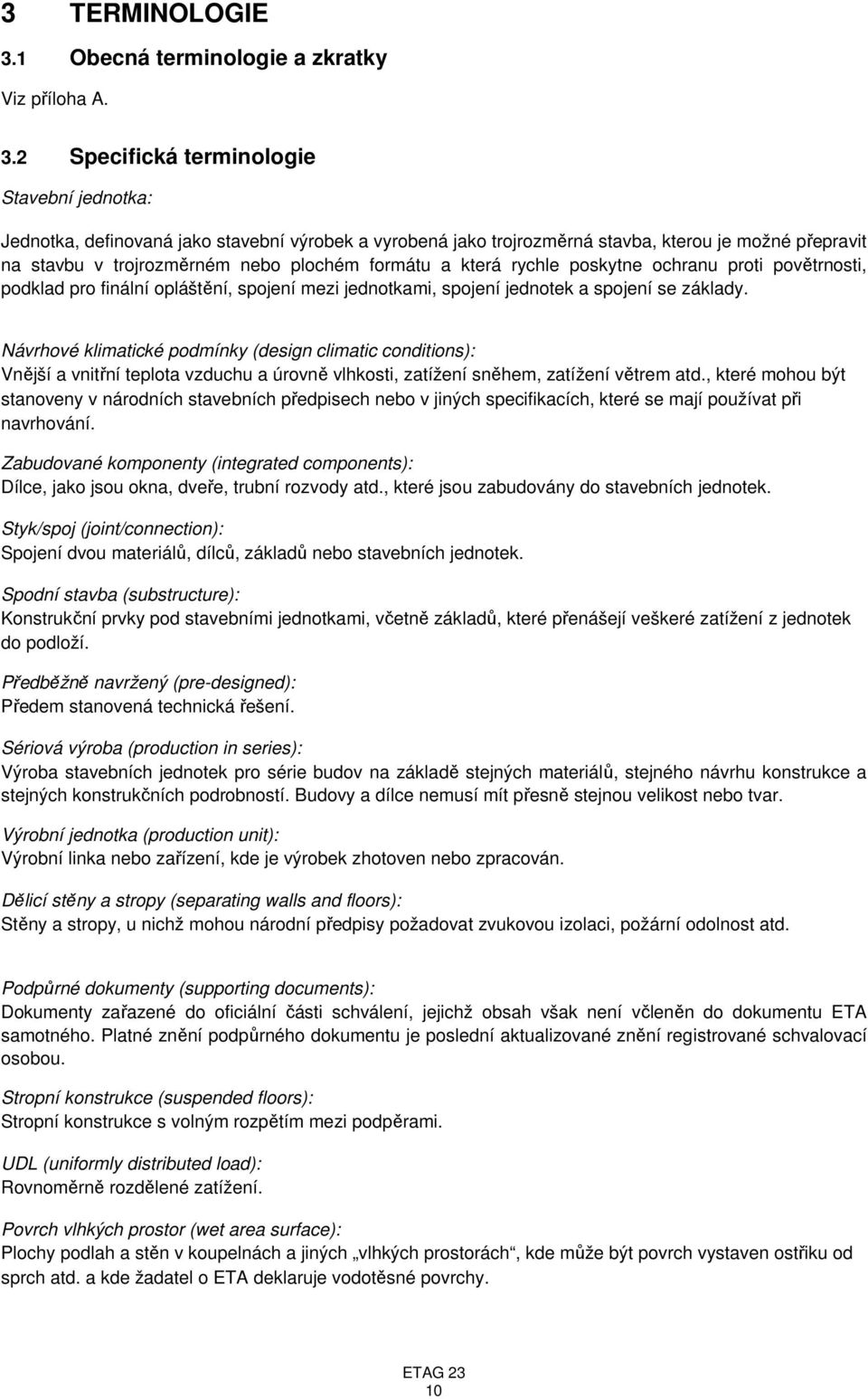 3 TERMINOLOGIE

3.1 Obecná terminologie a zkratky

Viz příloha A.

3.2 Specifická terminologie

Stavební jednotka:

Jednotka, definovaná jako stavební výrobek a vyrobená jako trojrozměrná stavba, kterou je možné přepravit na stavbu v trojrozměrném nebo plochém formátu a která rychle poskytne ochranu proti povětrnosti, podklad pro finální opláštění, spojení mezi jednotkami, spojení jednotek a spojení se základy.

Návrhové klimatické podmínky (design climatic conditions):
Vnější a vnitřní teplota vzduchu a úrovně vlhkosti, zatížení sněhem, zatížení větrem atd., které mohou být stanoveny v národních stavebních předpisech nebo v jiných specifikacích, které se mají používat při navrhování.

Zabudované komponenty (integrated components):
Dílce, jako jsou okna, dveře, trubní rozvody atd., které jsou zabudovány do stavebních jednotek.

Styk/spoj (joint/connection):
Spojení dvou materiálů, dílců, základů nebo stavebních jednotek.

Spodní stavba (substructure):
Konstrukční prvky pod stavebními jednotkami, včetně základů, které přenášejí veškeré zatížení z jednotek do podloží.

Předběžně navržený (pre-designed):
Předem stanovená technická řešení.

Sériová výroba (production in series):
Výroba stavebních jednotek pro série budov na základě stejných materiálů, stejného návrhu konstrukce a stejných konstrukčních podrobností. Budovy a dílce nemusí mít přesně stejnou velikost nebo tvar.

Výrobní jednotka (production unit):
Výrobní linka nebo zařízení, kde je výrobek zhotoven nebo zpracován.

Dělicí stěny a stropy (separating walls and floors):
Stěny a stropy, u nichž mohou národní předpisy požadovat zvukovou izolaci, požární odolnost atd.

Podpůrné dokumenty (supporting documents):
Dokumenty zařazené do oficiální části schválení, jejichž obsah však není včleněn do dokumentu ETA samotného. Platné znění podpůrného dokumentu je poslední aktualizované znění registrované schvalovací osobou.

Stropní konstrukce (suspended floors):
Stropní konstrukce s volným rozpětím mezi podpěrami.

UDL (uniformly distributed load):
Rovnoměrně rozdělené zatížení.

Povrch vlhkých prostor (wet area surface):
Plochy podlah a stěn v koupelnách a jiných „vlhkých prostorách“, kde může být povrch vystaven ostřiku od sprch atd. a kde žadatel o ETA deklaruje vodotěsné povrchy.

ETAG 23
10